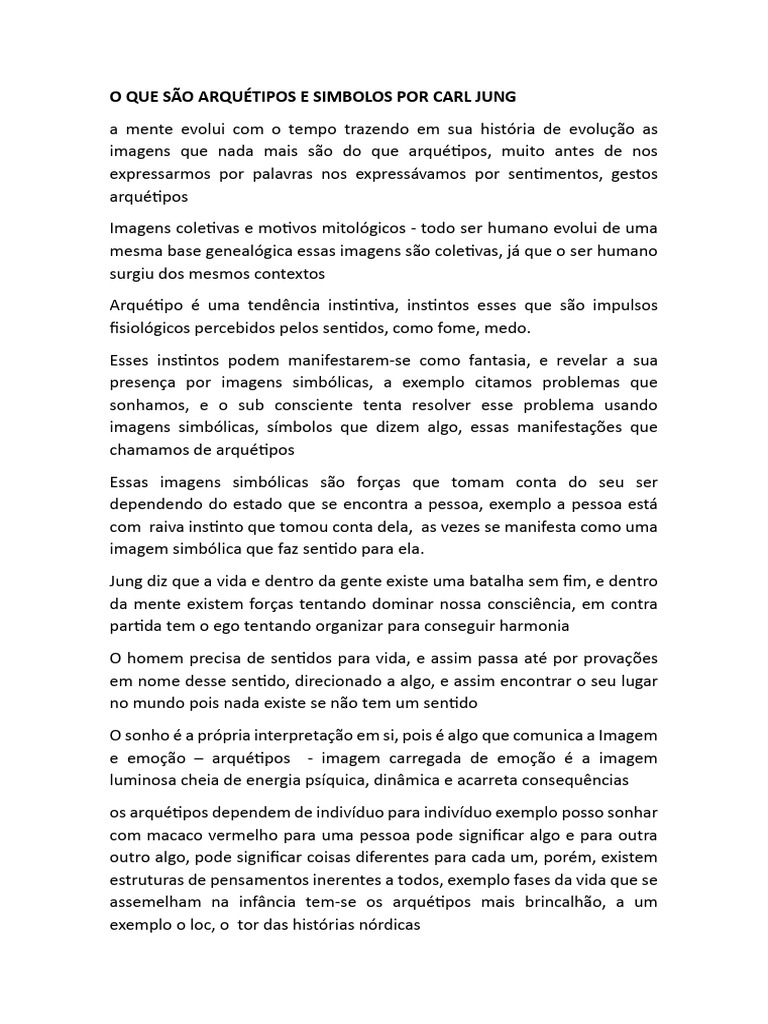 O QUE SÃO ARQUÉTIPOS E SIMBOLOS POR CARL JUNG

a mente evolui com o tempo trazendo em sua história de evolução as imagens que nada mais são do que arquétipos, muito antes de nos expressarmos por palavras nos expressávamos por sentimentos, gestos arquétipos

Imagens coletivas e motivos mitológicos - todo ser humano evolui de uma mesma base genealógica essas imagens são coletivas, já que o ser humano surgiu dos mesmos contextos

Arquétipo é uma tendência instintiva, instintos esses que são impulsos fisiológicos percebidos pelos sentidos, como fome, medo.

Esses instintos podem manifestarem-se como fantasia, e revelar a sua presença por imagens simbólicas, a exemplo citamos problemas que sonhamos, e o sub consciente tenta resolver esse problema usando imagens simbólicas, símbolos que dizem algo, essas manifestações que chamamos de arquétipos

Essas imagens simbólicas são forças que tomam conta do seu ser dependendo do estado que se encontra a pessoa, exemplo a pessoa está com raiva instinto que tomou conta dela, as vezes se manifesta como uma imagem simbólica que faz sentido para ela.

Jung diz que a vida e dentro da gente existe uma batalha sem fim, e dentro da mente existem forças tentando dominar nossa consciência, em contra partida tem o ego tentando organizar para conseguir harmonia

O homem precisa de sentidos para vida, e assim passa até por provações em nome desse sentido, direcionado a algo, e assim encontrar o seu lugar no mundo pois nada existe se não tem um sentido

O sonho é a própria interpretação em si, pois é algo que comunica a Imagem e emoção – arquétipos - imagem carregada de emoção é a imagem luminosa cheia de energia psíquica, dinâmica e acarreta consequências

os arquétipos dependem de indivíduo para indivíduo exemplo posso sonhar com macaco vermelho para uma pessoa pode significar algo e para outra outro algo, pode significar coisas diferentes para cada um, porém, existem estruturas de pensamentos inerentes a todos, exemplo fases da vida que se assemelham na infância tem-se os arquétipos mais brincalhão, a um exemplo o loc, o tor das histórias nórdicas